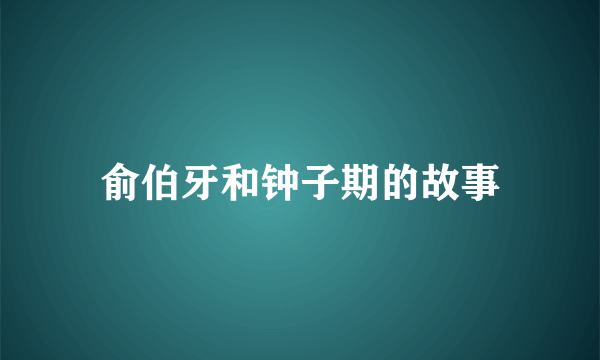 俞伯牙和钟子期的故事